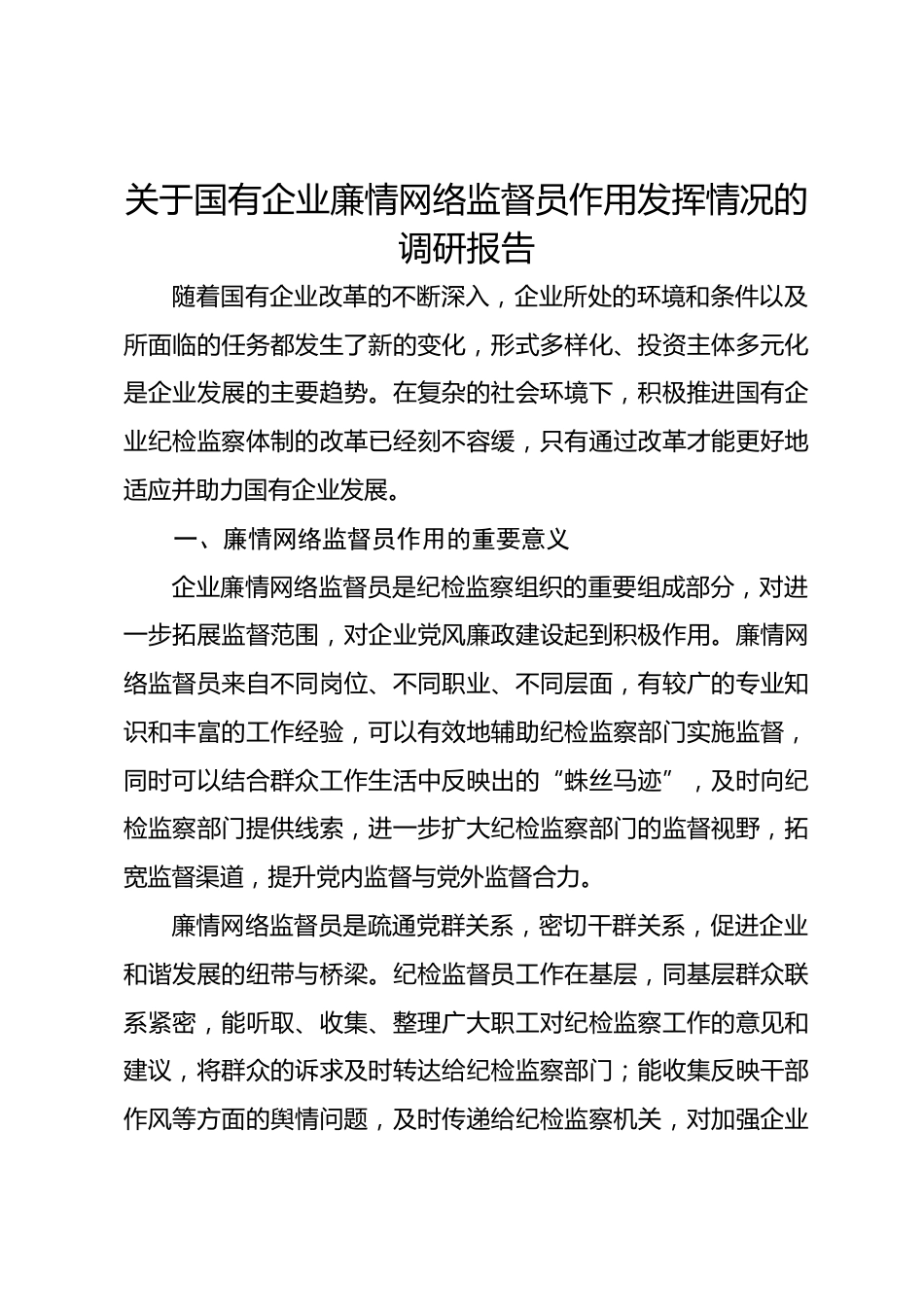 关于国有企业廉情网络监督员作用发挥情况的调研报告

随着国有企业改革的不断深入，企业所处的环境和条件以及所面临的任务都发生了新的变化，形式多样化、投资主体多元化是企业发展的主要趋势。在复杂的社会环境下，积极推进国有企业纪检监察体制的改革已经刻不容缓，只有通过改革才能更好地适应并助力国有企业发展。

一、廉情网络监督员作用的重要意义

企业廉情网络监督员是纪检监察组织的重要组成部分，对进一步拓展监督范围，对企业党风廉政建设起到积极作用。廉情网络监督员来自不同岗位、不同职业、不同层面，有较广的专业知识和丰富的工作经验，可以有效地辅助纪检监察部门实施监督，同时可以结合群众工作生活中反映出的“蛛丝马迹”，及时向纪检监察部门提供线索，进一步扩大纪检监察部门的监督视野，拓宽监督渠道，提升党内监督与党外监督合力。

廉情网络监督员是疏通党群关系，密切干群关系，促进企业和谐发展的纽带与桥梁。纪检监督员工作在基层，同基层群众联系紧密，能听取、收集、整理广大职工对纪检监察工作的意见和建议，将群众的诉求及时转达给纪检监察部门；能收集反映干部作风等方面的舆情问题，及时传递给纪检监察机关，对加强企业